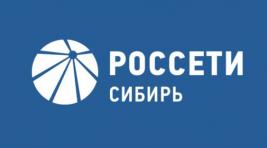 РОССЕТИ
СИБИРЬ